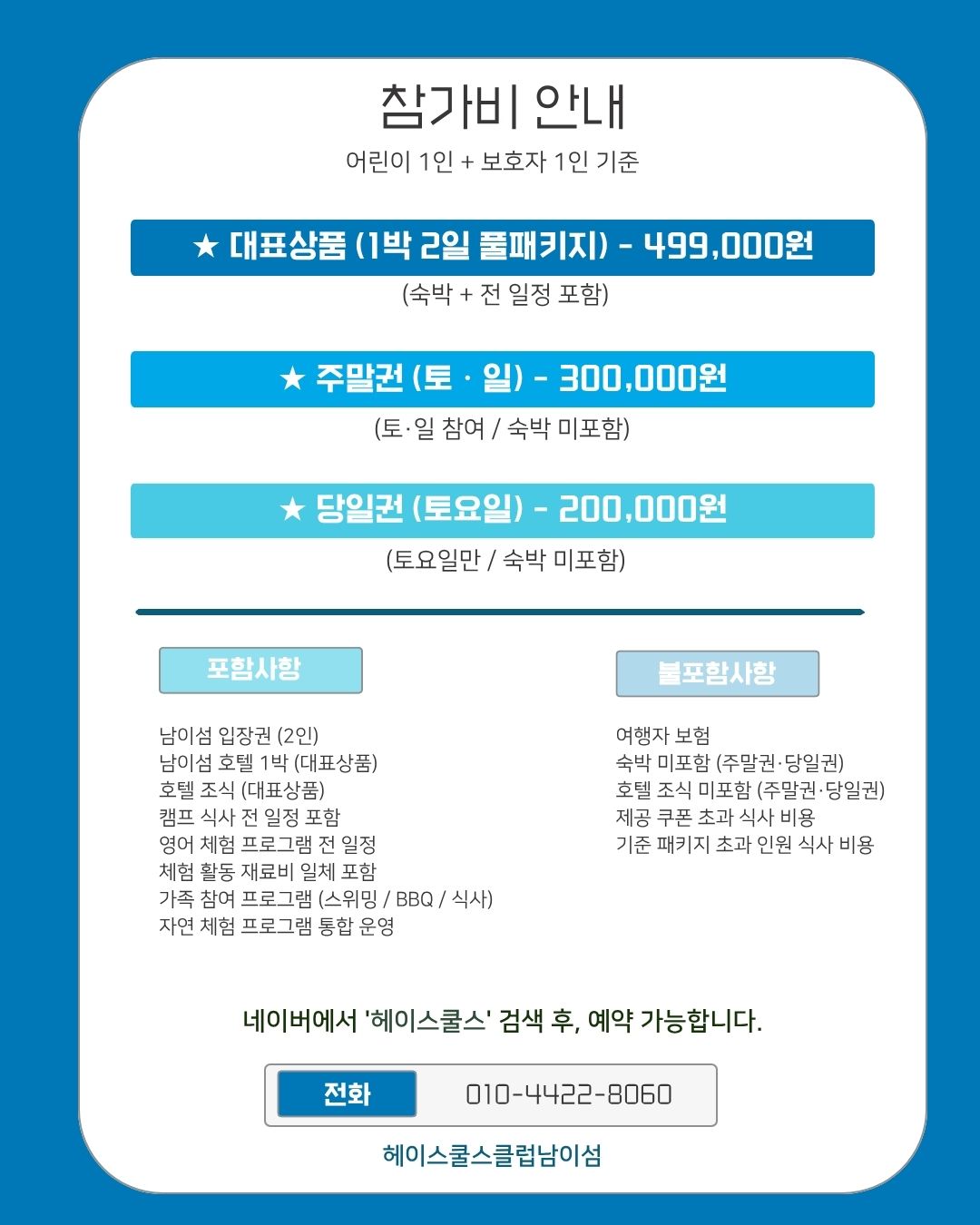 참가비 안내

어린이 1인 + 보호자 1인 기준

★ 대표상품 (1박 2일 풀패키지) - 499,000원

(숙박 + 전 일정 포함)

★ 주말권 (토 · 일) - 300,000원

(토·일 참여 / 숙박 미포함)

★ 당일권 (토요일) - 200,000원

(토요일만 / 숙박 미포함)

포함사항

남이섬 입장권 (2인)
남이섬 호텔 1박 (대표상품)
호텔 조식 (대표상품)
캠프 식사 전 일정 포함
영어 체험 프로그램 전 일정
체험 활동 재료비 일체 포함
가족 참여 프로그램 (스위밍 / BBQ / 식사)
자연 체험 프로그램 통합 운영

불포함사항

여행자 보험
숙박 미포함 (주말권·당일권)
호텔 조식 미포함 (주말권·당일권)
제공 쿠폰 초과 식사 비용
기준 패키지 초과 인원 식사 비용

네이버에서 '헤이스쿨스' 검색 후, 예약 가능합니다.

전화 010-4422-8060

헤이스쿨스클럽남이섬